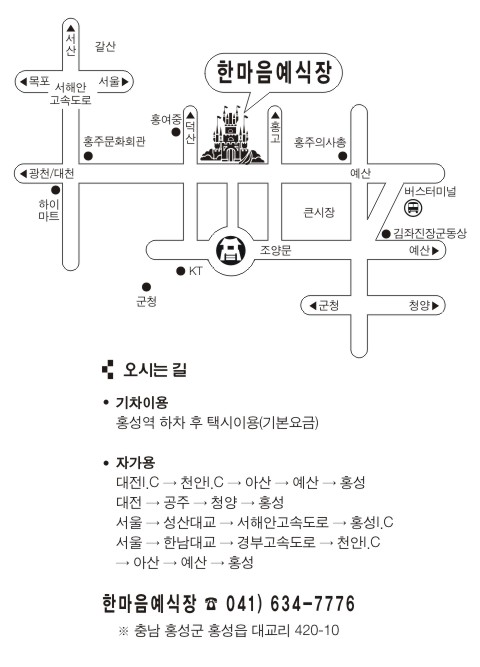 ◀서산
갈산
◀목포
서해안 고속도로
서울▶
한마음예식장
홍여중
◀덕산
◀홍고
홍주문화회관
홍주의사총
◀광천/대천
예산
하이마트
버스터미널
큰시장
김좌진장군동상
조양문
예산▶
KT
군청
◀군청
청양▶

오시는 길

• 기차이용
홍성역 하차 후 택시이용(기본요금)

• 자가용
대전I.C → 천안I.C → 아산 → 예산 → 홍성
대전 → 공주 → 청양 → 홍성
서울 → 성산대교 → 서해안고속도로 → 홍성I.C
서울 → 한남대교 → 경부고속도로 → 천안I.C → 아산 → 예산 → 홍성

한마음예식장 ☎ 041) 634-7776
※ 충남 홍성군 홍성읍 대교리 420-10